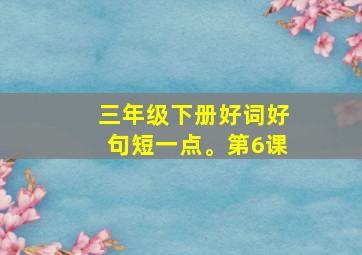 三年级下册好词好句短一点。第6课